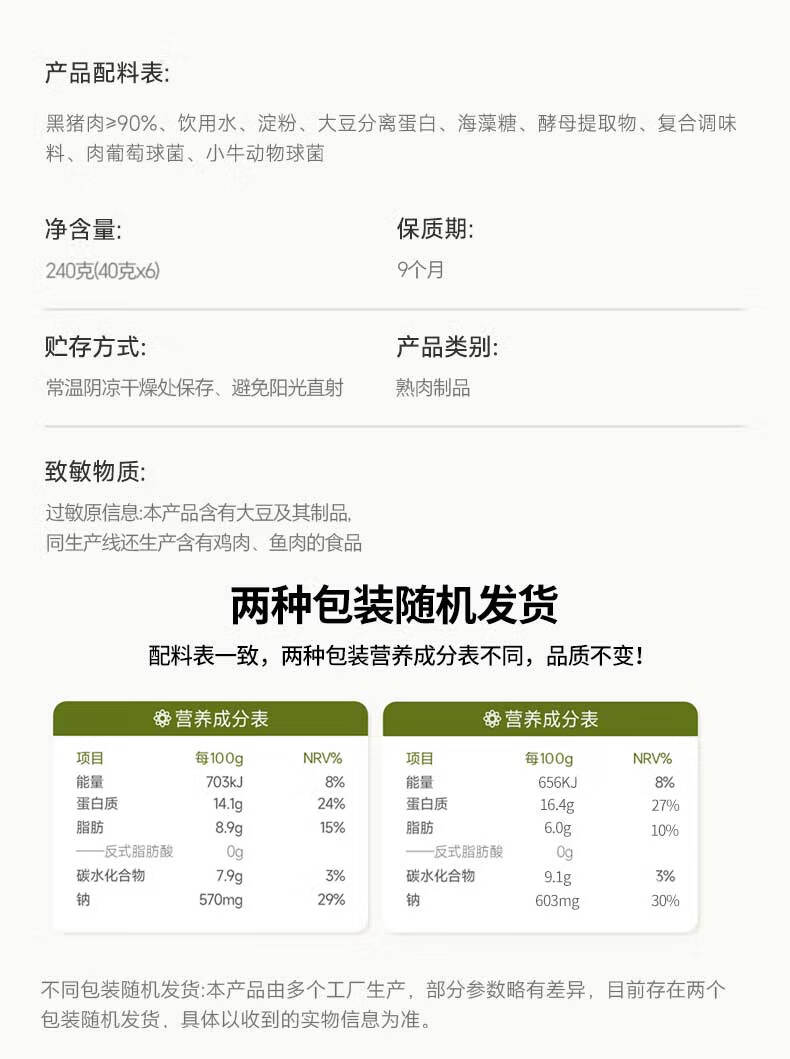 产品配料表:

黑猪肉≥90%、饮用水、淀粉、大豆分离蛋白、海藻糖、酵母提取物、复合调味料、肉葡萄球菌、小牛动物球菌

净含量:
240克(40克x6)

保质期:
9个月

贮存方式:
常温阴凉干燥处保存、避免阳光直射

产品类别:
熟肉制品

致敏物质:
过敏原信息:本产品含有大豆及其制品,
同生产线还生产含有鸡肉、鱼肉的食品

两种包装随机发货

配料表一致，两种包装营养成分表不同，品质不变!

营养成分表

| 项目 | 每100g | NRV% |
|---|---|---|
| 能量 | 703kJ | 8% |
| 蛋白质 | 14.1g | 24% |
| 脂肪 | 8.9g | 15% |
| ——反式脂肪酸 | 0g | |
| 碳水化合物 | 7.9g | 3% |
| 钠 | 570mg | 29% |

营养成分表

| 项目 | 每100g | NRV% |
|---|---|---|
| 能量 | 656KJ | 8% |
| 蛋白质 | 16.4g | 27% |
| 脂肪 | 6.0g | 10% |
| ——反式脂肪酸 | 0g | |
| 碳水化合物 | 9.1g | 3% |
| 钠 | 603mg | 30% |

不同包装随机发货:本产品由多个工厂生产，部分参数略有差异，目前存在两个包装随机发货，具体以收到的实物信息为准。